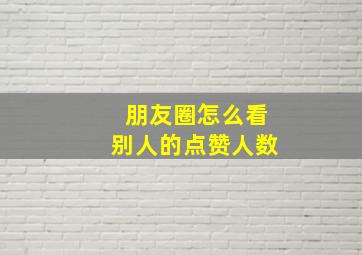 朋友圈怎么看
别人的点赞人数